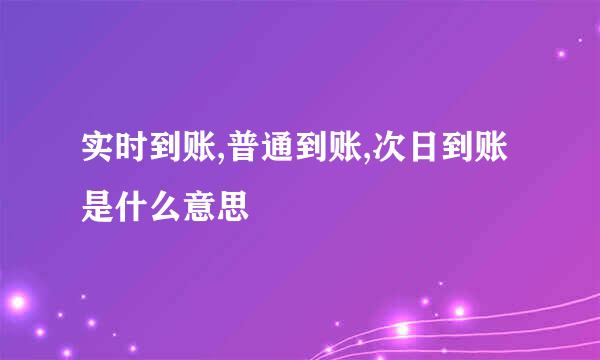 实时到账,普通到账,次日到账是什么意思